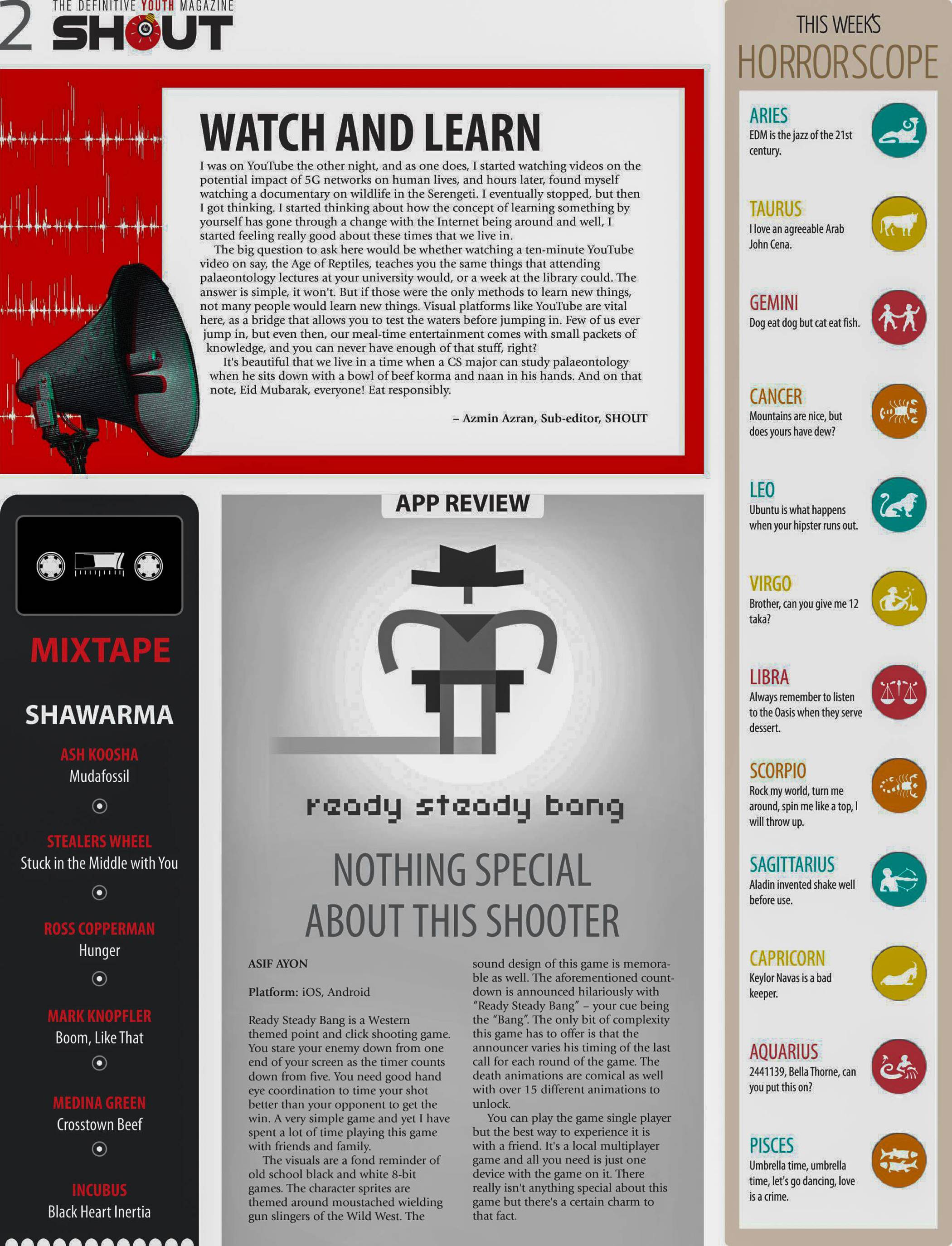 2 THE DEFINITIVE YOUTH MAGAZINE
SHOUT

WATCH AND LEARN

I was on YouTube the other night, and as one does, I started watching videos on the potential impact of 5G networks on human lives, and hours later, found myself watching a documentary on wildlife in the Serengeti. I eventually stopped, but then I got thinking. I started thinking about how the concept of learning something by yourself has gone through a change with the Internet being around and well, I started feeling really good about these times that we live in.

The big question to ask here would be whether watching a ten-minute YouTube video on say, the Age of Reptiles, teaches you the same things that attending palaeontology lectures at your university would, or a week at the library could. The answer is simple, it won't. But if those were the only methods to learn new things, not many people would learn new things. Visual platforms like YouTube are vital here, as a bridge that allows you to test the waters before jumping in. Few of us ever jump in, but even then, our meal-time entertainment comes with small packets of knowledge, and you can never have enough of that stuff, right?

It's beautiful that we live in a time when a CS major can study palaeontology when he sits down with a bowl of beef korma and naan in his hands. And on that note, Eid Mubarak, everyone! Eat responsibly.

– Azmin Azran, Sub-editor, SHOUT

MIXTAPE

SHAWARMA

ASH KOOSHA
Mudafossil

STEALERS WHEEL
Stuck in the Middle with You

ROSS COPPERMAN
Hunger

MARK KNOPFLER
Boom, Like That

MEDINA GREEN
Crosstown Beef

INCUBUS
Black Heart Inertia

APP REVIEW

ready steady bang

NOTHING SPECIAL ABOUT THIS SHOOTER

ASIF AYON

Platform: iOS, Android

Ready Steady Bang is a Western themed point and click shooting game. You stare your enemy down from one end of your screen as the timer counts down from five. You need good hand eye coordination to time your shot better than your opponent to get the win. A very simple game and yet I have spent a lot of time playing this game with friends and family.

The visuals are a fond reminder of old school black and white 8-bit games. The character sprites are themed around moustached wielding gun slingers of the Wild West. The sound design of this game is memorable as well. The aforementioned countdown is announced hilariously with "Ready Steady Bang" – your cue being the "Bang". The only bit of complexity this game has to offer is that the announcer varies his timing of the last call for each round of the game. The death animations are comical as well with over 15 different animations to unlock.

You can play the game single player but the best way to experience it is with a friend. It's a local multiplayer game and all you need is just one device with the game on it. There really isn't anything special about this game but there's a certain charm to that fact.

THIS WEEK'S
HORRORSCOPE

ARIES
EDM is the jazz of the 21st century.

TAURUS
I love an agreeable Arab John Cena.

GEMINI
Dog eat dog but cat eat fish.

CANCER
Mountains are nice, but does yours have dew?

LEO
Ubuntu is what happens when your hipster runs out.

VIRGO
Brother, can you give me 12 taka?

LIBRA
Always remember to listen to the Oasis when they serve dessert.

SCORPIO
Rock my world, turn me around, spin me like a top, I will throw up.

SAGITTARIUS
Aladin invented shake well before use.

CAPRICORN
Keylor Navas is a bad keeper.

AQUARIUS
2441139, Bella Thorne, can you put this on?

PISCES
Umbrella time, umbrella time, let's go dancing, love is a crime.